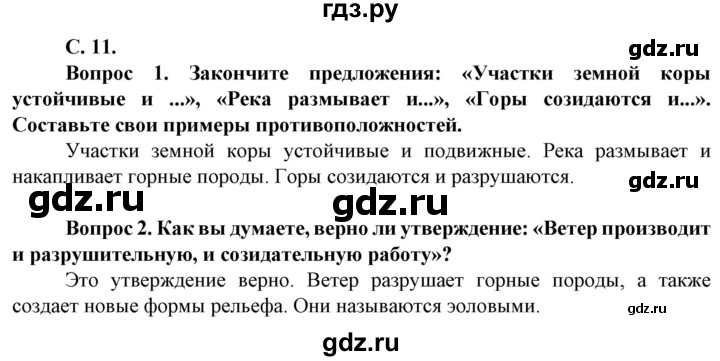 гдз.ру

С. 11.

gdz.ru

Вопрос 1. Закончите предложения: «Участки земной коры устойчивые и ...», «Река размывает и...», «Горы созидаются и...». Составьте свои примеры противоположностей.

Участки земной коры устойчивые и подвижные. Река размывает и накапливает горные породы. Горы созидаются и разрушаются.

gdz.ru

gdz.ru

gdz.ru

Вопрос 2. Как вы думаете, верно ли утверждение: «Ветер производит и разрушительную, и созидательную работу»?

Это утверждение верно. Ветер разрушает горные породы, а также создает новые формы рельефа. Они называются эоловыми.

gdz.ru

gdz.ru